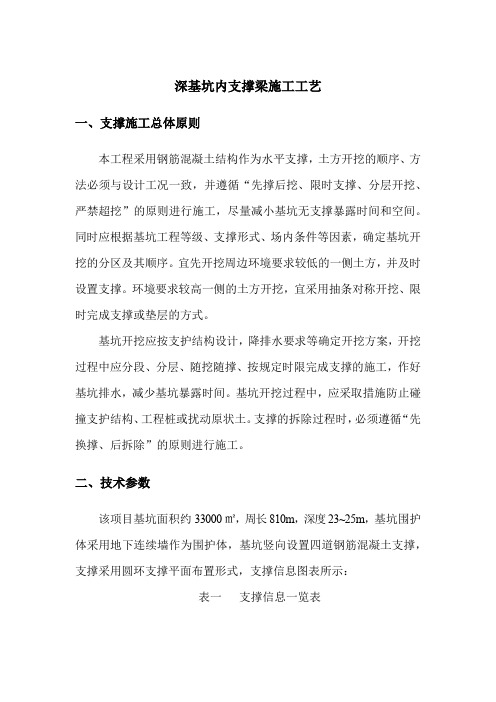 深基坑内支撑梁施工工艺

一、支撑施工总体原则

本工程采用钢筋混凝土结构作为水平支撑，土方开挖的顺序、方法必须与设计工况一致，并遵循“先撑后挖、限时支撑、分层开挖、严禁超挖”的原则进行施工，尽量减小基坑无支撑暴露时间和空间。同时应根据基坑工程等级、支撑形式、场内条件等因素，确定基坑开挖的分区及其顺序。宜先开挖周边环境要求较低的一侧土方，并及时设置支撑。环境要求较高一侧的土方开挖，宜采用抽条对称开挖、限时完成支撑或垫层的方式。

基坑开挖应按支护结构设计，降排水要求等确定开挖方案，开挖过程中应分段、分层、随挖随撑、按规定时限完成支撑的施工，作好基坑排水，减少基坑暴露时间。基坑开挖过程中，应采取措施防止碰撞支护结构、工程桩或扰动原状土。支撑的拆除过程时，必须遵循“先换撑、后拆除”的原则进行施工。

二、技术参数

该项目基坑面积约 33000 ㎡，周长 810m，深度 23~25m，基坑围护体采用地下连续墙作为围护体，基坑竖向设置四道钢筋混凝土支撑，支撑采用圆环支撑平面布置形式，支撑信息图表所示：

表一　支撑信息一览表